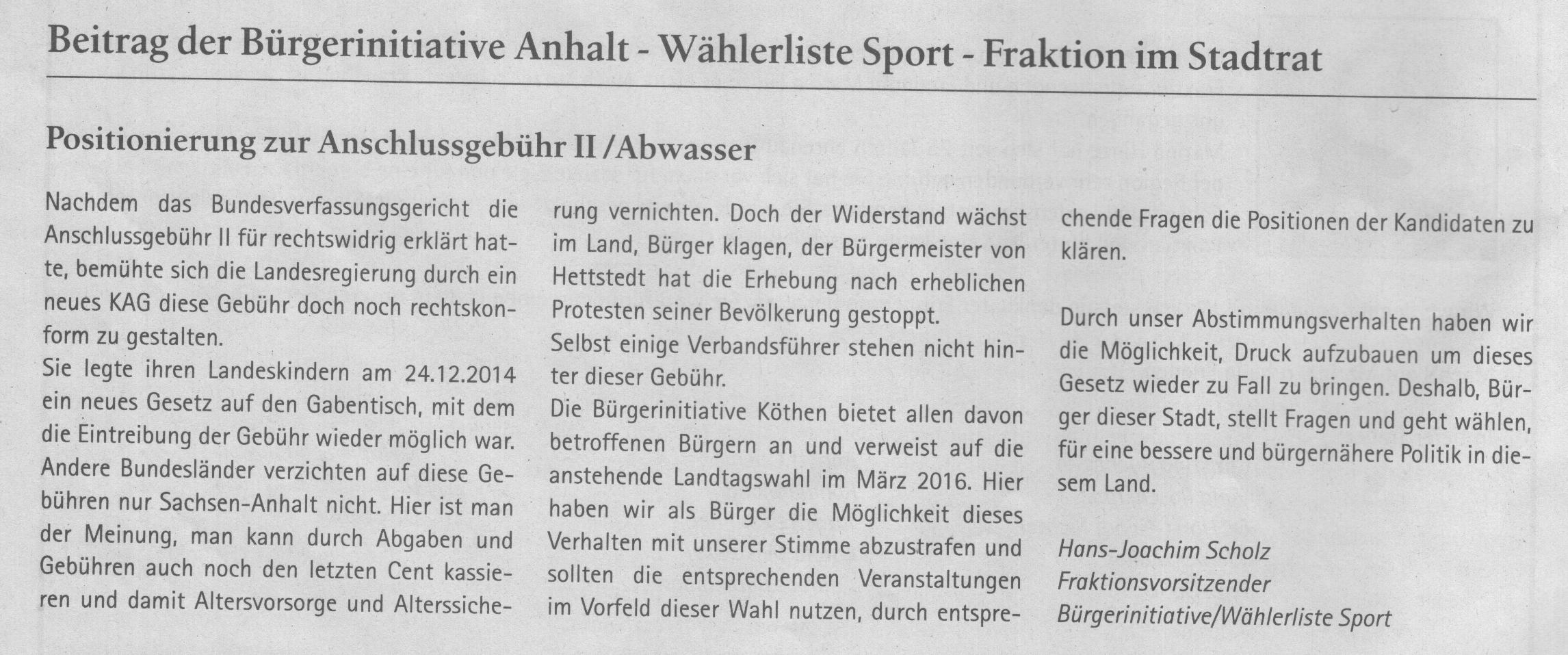 Beitrag der Bürgerinitiative Anhalt - Wählerliste Sport - Fraktion im Stadtrat

Positionierung zur Anschlussgebühr II /Abwasser

Nachdem das Bundesverfassungsgericht die Anschlussgebühr II für rechtswidrig erklärt hatte, bemühte sich die Landesregierung durch ein neues KAG diese Gebühr doch noch rechtskonform zu gestalten.
Sie legte ihren Landeskindern am 24.12.2014 ein neues Gesetz auf den Gabentisch, mit dem die Eintreibung der Gebühr wieder möglich war. Andere Bundesländer verzichten auf diese Gebühren nur Sachsen-Anhalt nicht. Hier ist man der Meinung, man kann durch Abgaben und Gebühren auch noch den letzten Cent kassieren und damit Altersvorsorge und Alterssicherung vernichten. Doch der Widerstand wächst im Land, Bürger klagen, der Bürgermeister von Hettstedt hat die Erhebung nach erheblichen Protesten seiner Bevölkerung gestoppt.
Selbst einige Verbandsführer stehen nicht hinter dieser Gebühr.
Die Bürgerinitiative Köthen bietet allen davon betroffenen Bürgern an und verweist auf die anstehende Landtagswahl im März 2016. Hier haben wir als Bürger die Möglichkeit dieses Verhalten mit unserer Stimme abzustrafen und sollten die entsprechenden Veranstaltungen im Vorfeld dieser Wahl nutzen, durch entsprechende Fragen die Positionen der Kandidaten zu klären.

Durch unser Abstimmungsverhalten haben wir die Möglichkeit, Druck aufzubauen um dieses Gesetz wieder zu Fall zu bringen. Deshalb, Bürger dieser Stadt, stellt Fragen und geht wählen, für eine bessere und bürgernähere Politik in diesem Land.

Hans-Joachim Scholz
Fraktionsvorsitzender
Bürgerinitiative/Wählerliste Sport